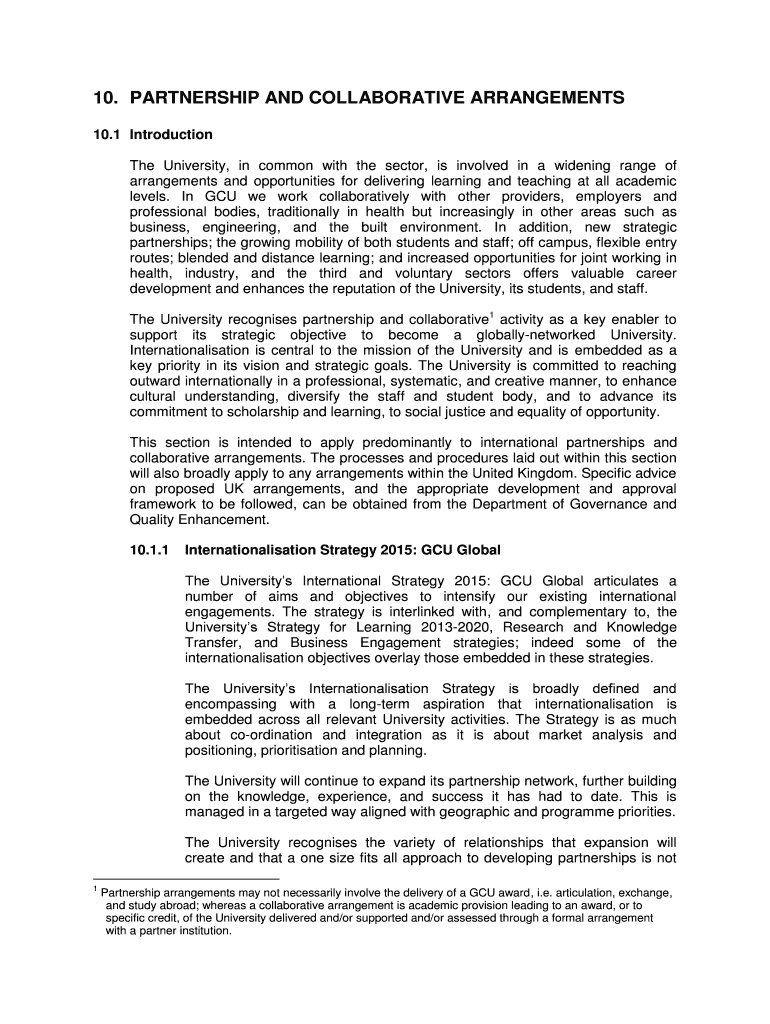 10. PARTNERSHIP AND COLLABORATIVE ARRANGEMENTS

10.1 Introduction

The University, in common with the sector, is involved in a widening range of arrangements and opportunities for delivering learning and teaching at all academic levels. In GCU we work collaboratively with other providers, employers and professional bodies, traditionally in health but increasingly in other areas such as business, engineering, and the built environment. In addition, new strategic partnerships; the growing mobility of both students and staff; off campus, flexible entry routes; blended and distance learning; and increased opportunities for joint working in health, industry, and the third and voluntary sectors offers valuable career development and enhances the reputation of the University, its students, and staff.

The University recognises partnership and collaborative$^1$ activity as a key enabler to support its strategic objective to become a globally-networked University. Internationalisation is central to the mission of the University and is embedded as a key priority in its vision and strategic goals. The University is committed to reaching outward internationally in a professional, systematic, and creative manner, to enhance cultural understanding, diversify the staff and student body, and to advance its commitment to scholarship and learning, to social justice and equality of opportunity.

This section is intended to apply predominantly to international partnerships and collaborative arrangements. The processes and procedures laid out within this section will also broadly apply to any arrangements within the United Kingdom. Specific advice on proposed UK arrangements, and the appropriate development and approval framework to be followed, can be obtained from the Department of Governance and Quality Enhancement.

10.1.1 Internationalisation Strategy 2015: GCU Global

The University's International Strategy 2015: GCU Global articulates a number of aims and objectives to intensify our existing international engagements. The strategy is interlinked with, and complementary to, the University's Strategy for Learning 2013-2020, Research and Knowledge Transfer, and Business Engagement strategies; indeed some of the internationalisation objectives overlay those embedded in these strategies.

The University's Internationalisation Strategy is broadly defined and encompassing with a long-term aspiration that internationalisation is embedded across all relevant University activities. The Strategy is as much about co-ordination and integration as it is about market analysis and positioning, prioritisation and planning.

The University will continue to expand its partnership network, further building on the knowledge, experience, and success it has had to date. This is managed in a targeted way aligned with geographic and programme priorities.

The University recognises the variety of relationships that expansion will create and that a one size fits all approach to developing partnerships is not

$^1$ Partnership arrangements may not necessarily involve the delivery of a GCU award, i.e. articulation, exchange, and study abroad; whereas a collaborative arrangement is academic provision leading to an award, or to specific credit, of the University delivered and/or supported and/or assessed through a formal arrangement with a partner institution.